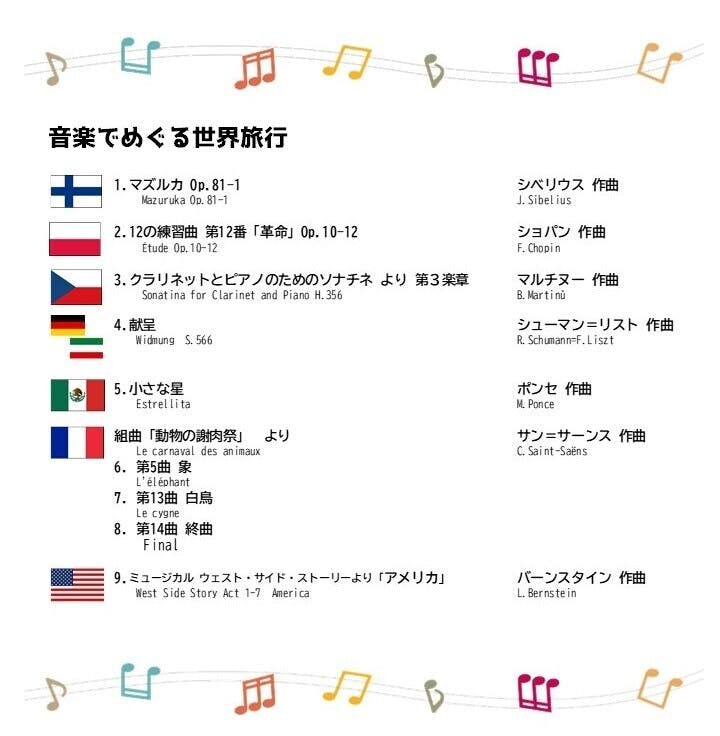 音楽でめぐる世界旅行

1.マズルカ Op.81-1
Mazuruka Op.81-1
シベリウス 作曲
J.Sibelius

2.12の練習曲 第12番「革命」Op.10-12
Etude Op.10-12
ショパン 作曲
F.Chopin

3.クラリネットとピアノのためのソナチネ より 第3楽章
Sonatina for Clarinet and Piano H.356
マルチヌー 作曲
B.Martinů

4.献呈
Widmung S.566
シューマン=リスト 作曲
R.Schumann=F.Liszt

5.小さな星
Estrellita
ポンセ 作曲
M.Ponce

組曲「動物の謝肉祭」 より
Le carnaval des animaux
サン=サーンス 作曲
C.Saint-Saëns
6. 第5曲 象
L'éléphant
7. 第13曲 白鳥
Le cygne
8. 第14曲 終曲
Final

9.ミュージカル ウェスト・サイド・ストーリーより「アメリカ」
West Side Story Act 1-7 America
バーンスタイン 作曲
L.Bernstein